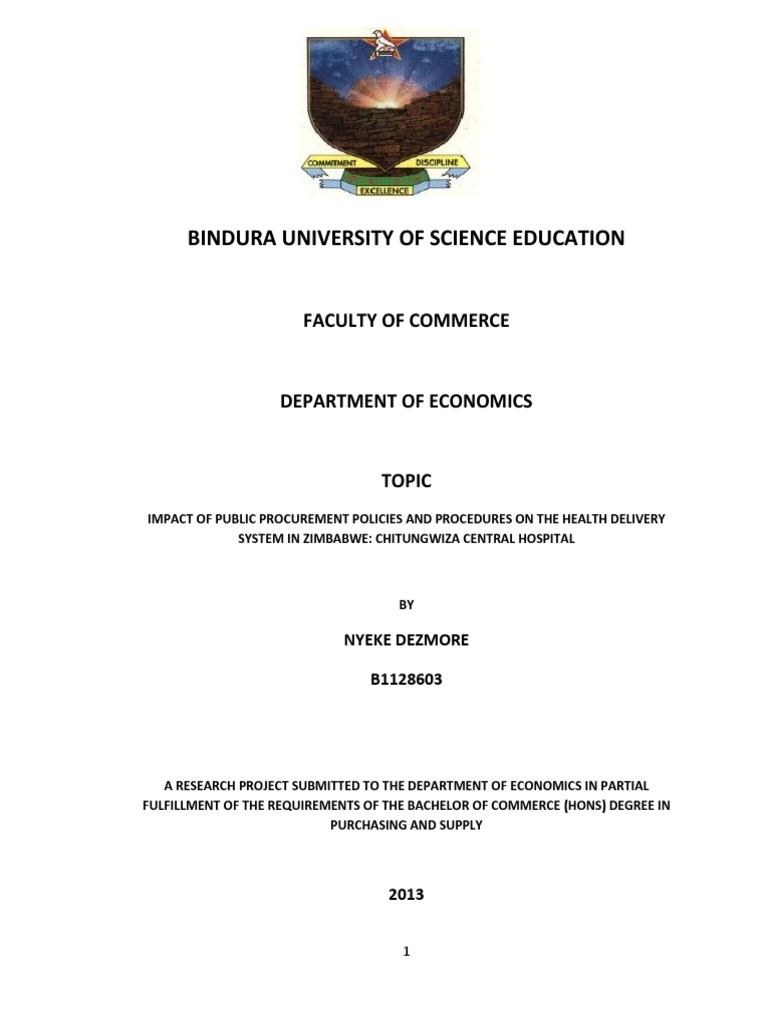 COMMITMENT DISCIPLINE
EXCELLENCE

BINDURA UNIVERSITY OF SCIENCE EDUCATION

FACULTY OF COMMERCE

DEPARTMENT OF ECONOMICS

TOPIC

IMPACT OF PUBLIC PROCUREMENT POLICIES AND PROCEDURES ON THE HEALTH DELIVERY SYSTEM IN ZIMBABWE: CHITUNGWIZA CENTRAL HOSPITAL

BY

NYEKE DEZMORE

B1128603

A RESEARCH PROJECT SUBMITTED TO THE DEPARTMENT OF ECONOMICS IN PARTIAL FULFILLMENT OF THE REQUIREMENTS OF THE BACHELOR OF COMMERCE (HONS) DEGREE IN PURCHASING AND SUPPLY

2013

1